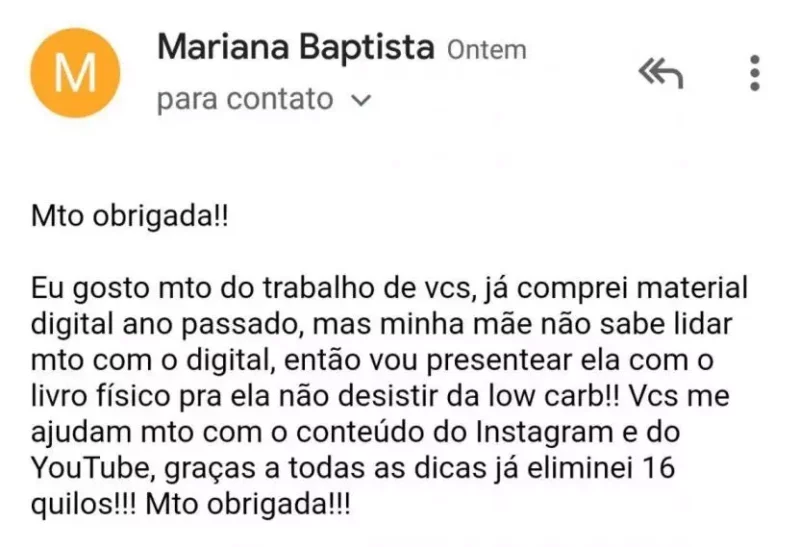 M

Mariana Baptista Ontem

para contato

Mto obrigada!!

Eu gosto mto do trabalho de vcs, já comprei material digital ano passado, mas minha mãe não sabe lidar mto com o digital, então vou presentear ela com o livro físico pra ela não desistir da low carb!! Vcs me ajudam mto com o conteúdo do Instagram e do YouTube, graças a todas as dicas já eliminei 16 quilos!!! Mto obrigada!!!